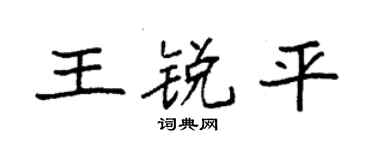 王锐平
词典网